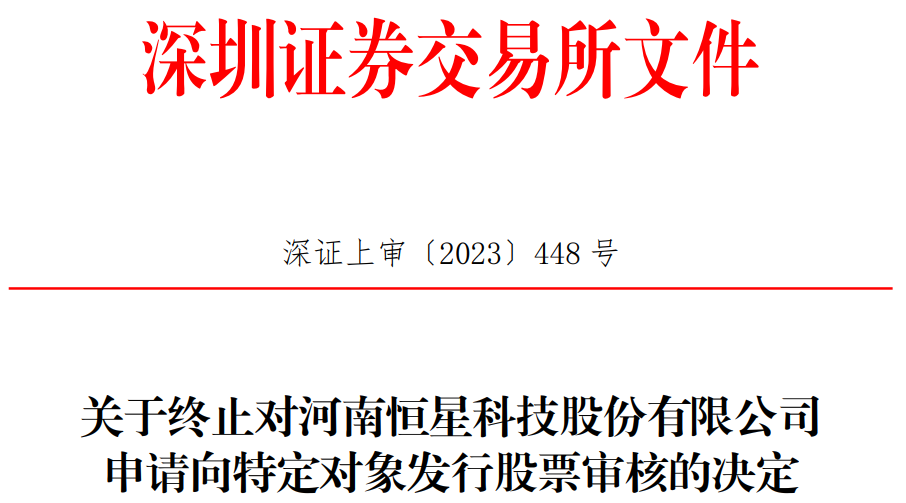 深圳证券交易所文件

深证上审〔2023〕448 号

关于终止对河南恒星科技股份有限公司申请向特定对象发行股票审核的决定